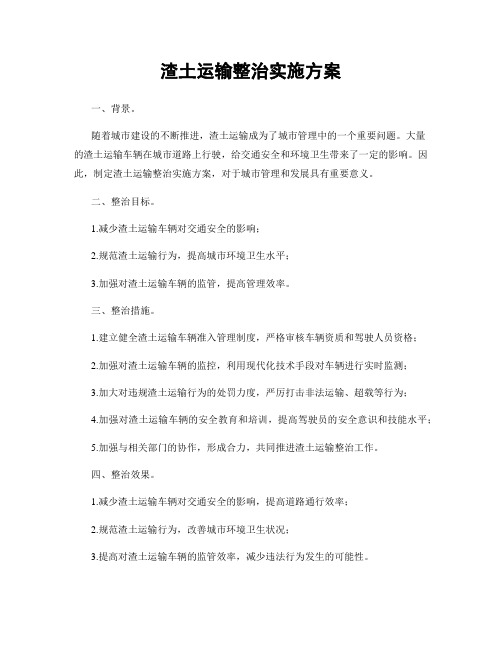 渣土运输整治实施方案

一、背景。

随着城市建设的不断推进，渣土运输成为了城市管理中的一个重要问题。大量的渣土运输车辆在城市道路上行驶，给交通安全和环境卫生带来了一定的影响。因此，制定渣土运输整治实施方案，对于城市管理和发展具有重要意义。

二、整治目标。

1.减少渣土运输车辆对交通安全的影响；

2.规范渣土运输行为，提高城市环境卫生水平；

3.加强对渣土运输车辆的监管，提高管理效率。

三、整治措施。

1.建立健全渣土运输车辆准入管理制度，严格审核车辆资质和驾驶人员资格；

2.加强对渣土运输车辆的监控，利用现代化技术手段对车辆进行实时监测；

3.加大对违规渣土运输行为的处罚力度，严厉打击非法运输、超载等行为；

4.加强对渣土运输车辆的安全教育和培训，提高驾驶员的安全意识和技能水平；

5.加强与相关部门的协作，形成合力，共同推进渣土运输整治工作。

四、整治效果。

1.减少渣土运输车辆对交通安全的影响，提高道路通行效率；

2.规范渣土运输行为，改善城市环境卫生状况；

3.提高对渣土运输车辆的监管效率，减少违法行为发生的可能性。